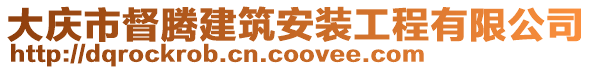 大庆市督腾建筑安装工程有限公司
http://dqrockrob.cn.coovee.com